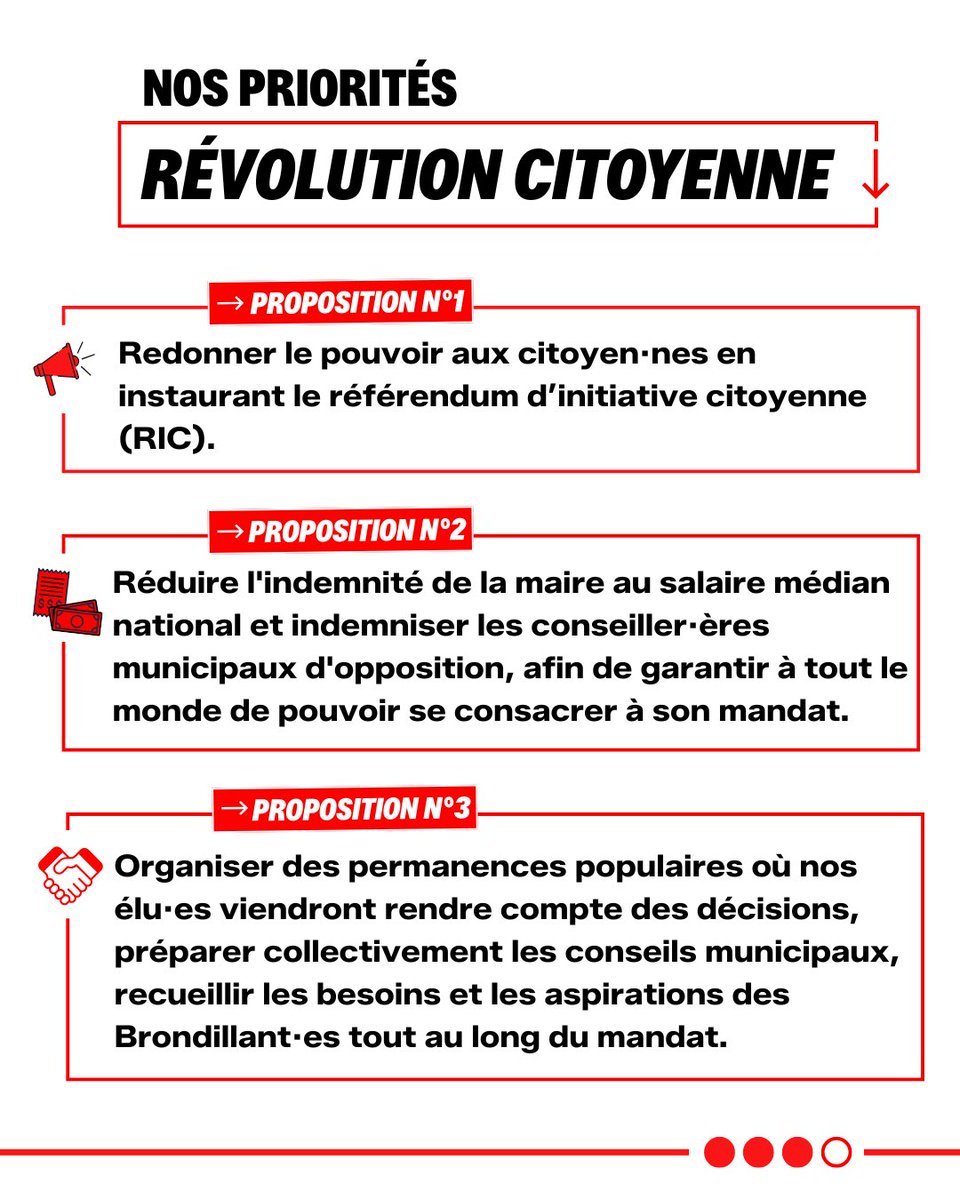 NOS PRIORITÉS

RÉVOLUTION CITOYENNE ↓

→ PROPOSITION N°1

Redonner le pouvoir aux citoyen·nes en instaurant le référendum d'initiative citoyenne (RIC).

→ PROPOSITION N°2

Réduire l'indemnité de la maire au salaire médian national et indemniser les conseiller·ères municipaux d'opposition, afin de garantir à tout le monde de pouvoir se consacrer à son mandat.

→ PROPOSITION N°3

Organiser des permanences populaires où nos élu·es viendront rendre compte des décisions, préparer collectivement les conseils municipaux, recueillir les besoins et les aspirations des Brondillant·es tout au long du mandat.